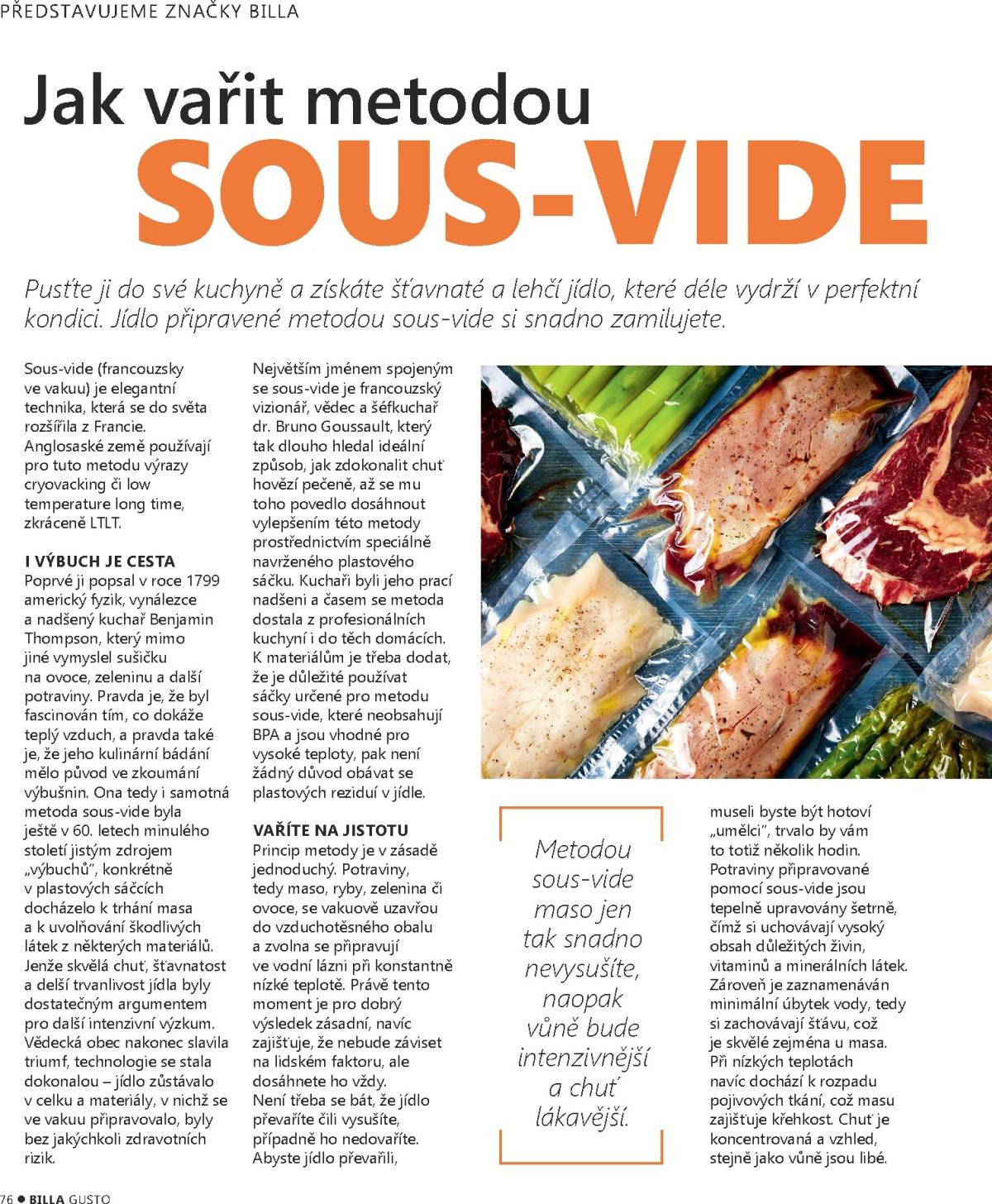 PŘEDSTAVUJEME ZNAČKY BILLA

Jak vařit metodou SOUS-VIDE

Pusťte ji do své kuchyně a získáte šťavnaté a lehčí jídlo, které déle vydrží v perfektní kondici. Jídlo připravené metodou sous-vide si snadno zamilujete.

Sous-vide (francouzsky ve vakuu) je elegantní technika, která se do světa rozšířila z Francie. Anglosaské země používají pro tuto metodu výrazy cryovacking či low temperature long time, zkráceně LTLT.

I VÝBUCH JE CESTA
Poprvé ji popsal v roce 1799 americký fyzik, vynálezce a nadšený kuchař Benjamin Thompson, který mimo jiné vymyslel sušičku na ovoce, zeleninu a další potraviny. Pravda je, že byl fascinován tím, co dokáže teplý vzduch, a pravda také je, že jeho kulinární bádání mělo původ ve zkoumání výbušnin. Ona tedy i samotná metoda sous-vide byla ještě v 60. letech minulého století jistým zdrojem „výbuchů", konkrétně v plastových sáčcích docházelo k trhání masa a k uvolňování škodlivých látek z některých materiálů. Jenže skvělá chuť, šťavnatost a delší trvanlivost jídla byly dostatečným argumentem pro další intenzivní výzkum. Vědecká obec nakonec slavila triumf, technologie se stala dokonalou – jídlo zůstávalo v celku a materiály, v nichž se ve vakuu připravovalo, byly bez jakýchkoli zdravotních rizik.

Největším jménem spojeným se sous-vide je francouzský vizionář, vědec a šéfkuchař dr. Bruno Goussault, který tak dlouho hledal ideální způsob, jak zdokonalit chuť hovězí pečeně, až se mu toho povedlo dosáhnout vylepšením této metody prostřednictvím speciálně navrženého plastového sáčku. Kuchaři byli jeho prací nadšeni a časem se metoda dostala z profesionálních kuchyní i do těch domácích. K materiálům je třeba dodat, že je důležité používat sáčky určené pro metodu sous-vide, které neobsahují BPA a jsou vhodné pro vysoké teploty, pak není žádný důvod obávat se plastových reziduí v jídle.

VAŘÍTE NA JISTOTU
Princip metody je v zásadě jednoduchý. Potraviny, tedy maso, ryby, zelenina či ovoce, se vakuově uzavřou do vzduchotěsného obalu a zvolna se připravují ve vodní lázni při konstantně nízké teplotě. Právě tento moment je pro dobrý výsledek zásadní, navíc zajišťuje, že nebude záviset na lidském faktoru, ale dosáhnete ho vždy. Není třeba se bát, že jídlo převaříte čili vysušíte, případně ho nedovaříte. Abyste jídlo převařili,

Metodou sous-vide maso jen tak snadno nevysušíte, naopak vůně bude intenzivnější a chuť lákavější.

museli byste být hotoví „umělci", trvalo by vám to totiž několik hodin. Potraviny připravované pomocí sous-vide jsou tepelně upravovány šetrně, čímž si uchovávají vysoký obsah důležitých živin, vitaminů a minerálních látek. Zároveň je zaznamenáván minimální úbytek vody, tedy si zachovávají šťávu, což je skvělé zejména u masa. Při nízkých teplotách navíc dochází k rozpadu pojivových tkání, což masu zajišťuje křehkost. Chuť je koncentrovaná a vzhled, stejně jako vůně jsou libé.

76 ● BILLA GUSTO